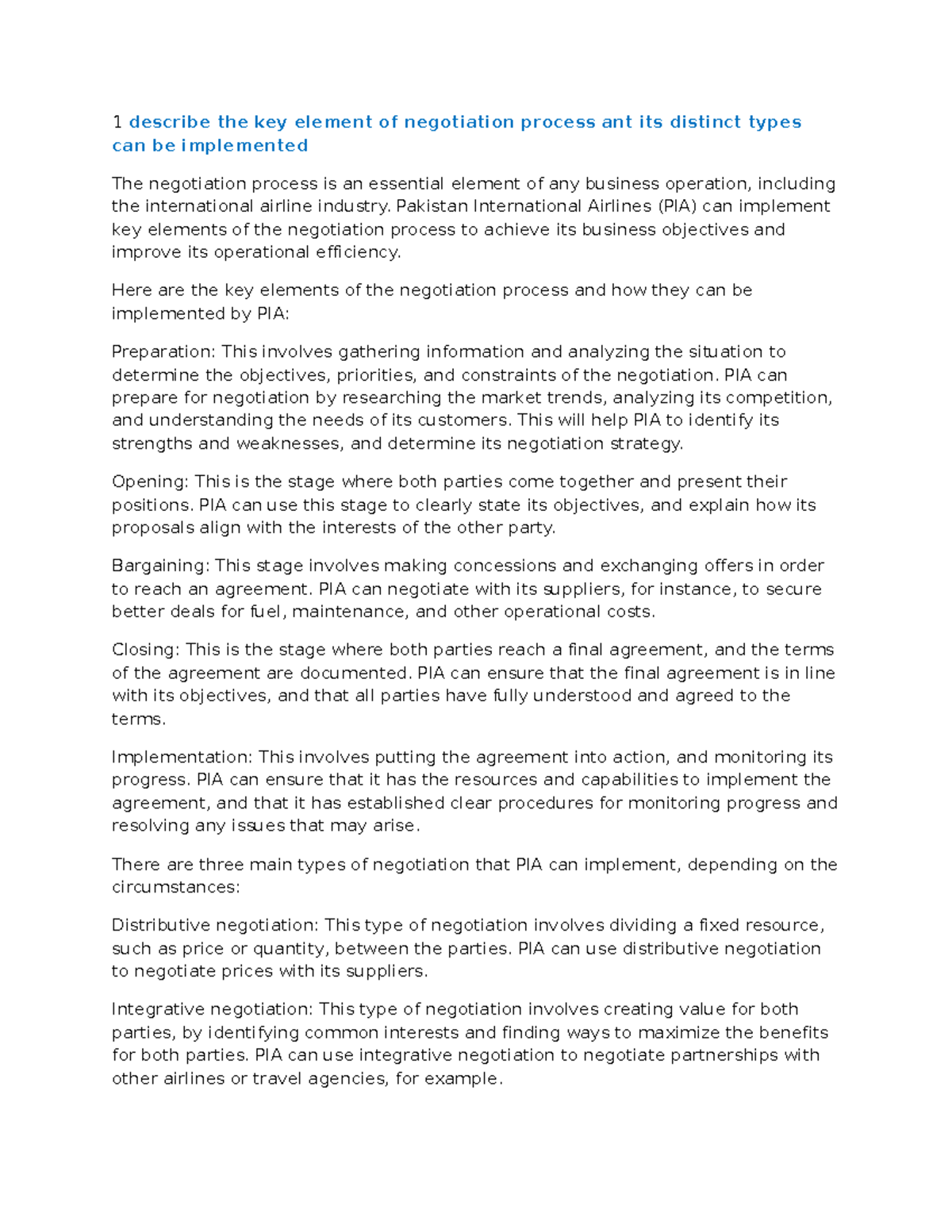 1 describe the key element of negotiation process ant its distinct types can be implemented

The negotiation process is an essential element of any business operation, including the international airline industry. Pakistan International Airlines (PIA) can implement key elements of the negotiation process to achieve its business objectives and improve its operational efficiency.

Here are the key elements of the negotiation process and how they can be implemented by PIA:

Preparation: This involves gathering information and analyzing the situation to determine the objectives, priorities, and constraints of the negotiation. PIA can prepare for negotiation by researching the market trends, analyzing its competition, and understanding the needs of its customers. This will help PIA to identify its strengths and weaknesses, and determine its negotiation strategy.

Opening: This is the stage where both parties come together and present their positions. PIA can use this stage to clearly state its objectives, and explain how its proposals align with the interests of the other party.

Bargaining: This stage involves making concessions and exchanging offers in order to reach an agreement. PIA can negotiate with its suppliers, for instance, to secure better deals for fuel, maintenance, and other operational costs.

Closing: This is the stage where both parties reach a final agreement, and the terms of the agreement are documented. PIA can ensure that the final agreement is in line with its objectives, and that all parties have fully understood and agreed to the terms.

Implementation: This involves putting the agreement into action, and monitoring its progress. PIA can ensure that it has the resources and capabilities to implement the agreement, and that it has established clear procedures for monitoring progress and resolving any issues that may arise.

There are three main types of negotiation that PIA can implement, depending on the circumstances:

Distributive negotiation: This type of negotiation involves dividing a fixed resource, such as price or quantity, between the parties. PIA can use distributive negotiation to negotiate prices with its suppliers.

Integrative negotiation: This type of negotiation involves creating value for both parties, by identifying common interests and finding ways to maximize the benefits for both parties. PIA can use integrative negotiation to negotiate partnerships with other airlines or travel agencies, for example.